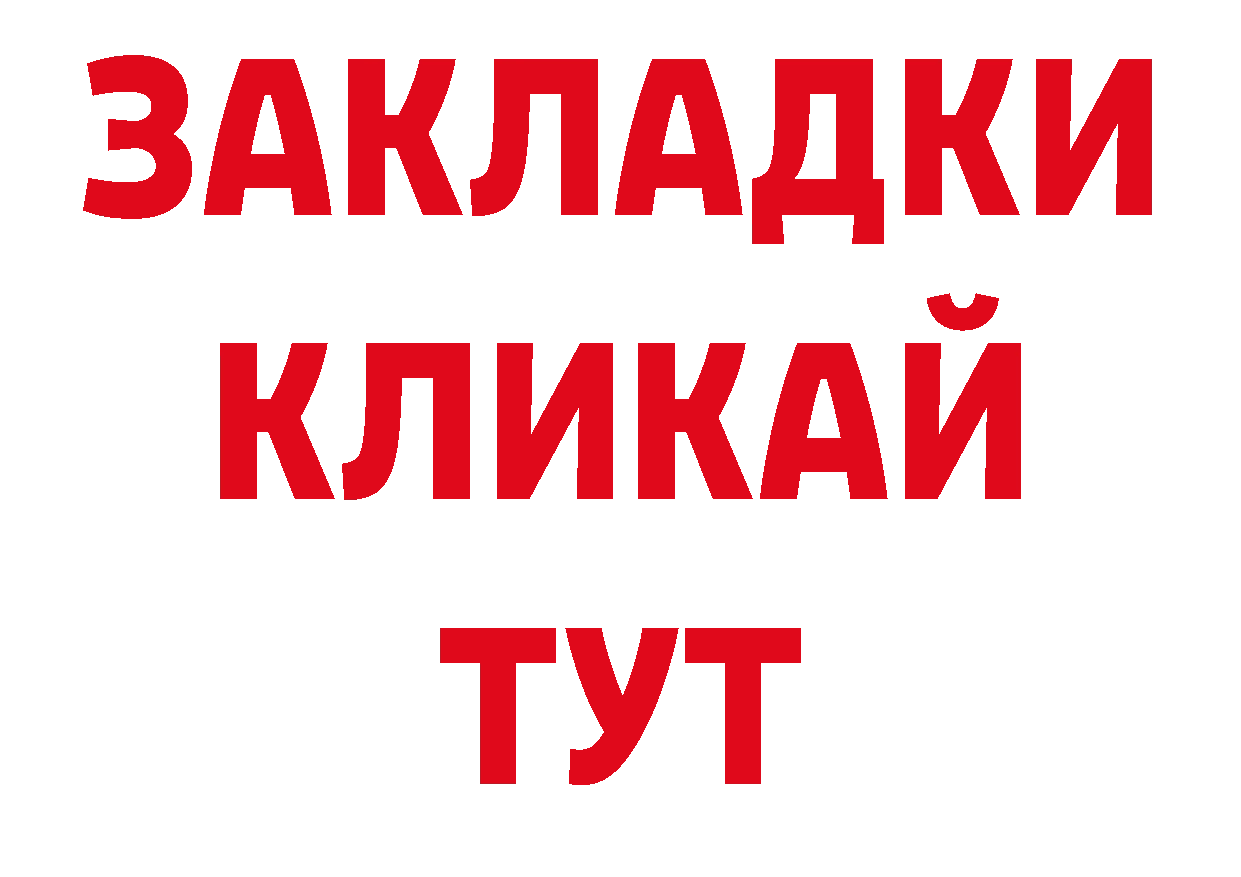 ЗАКЛАДКИ
КЛИКАЙ
ТУТ